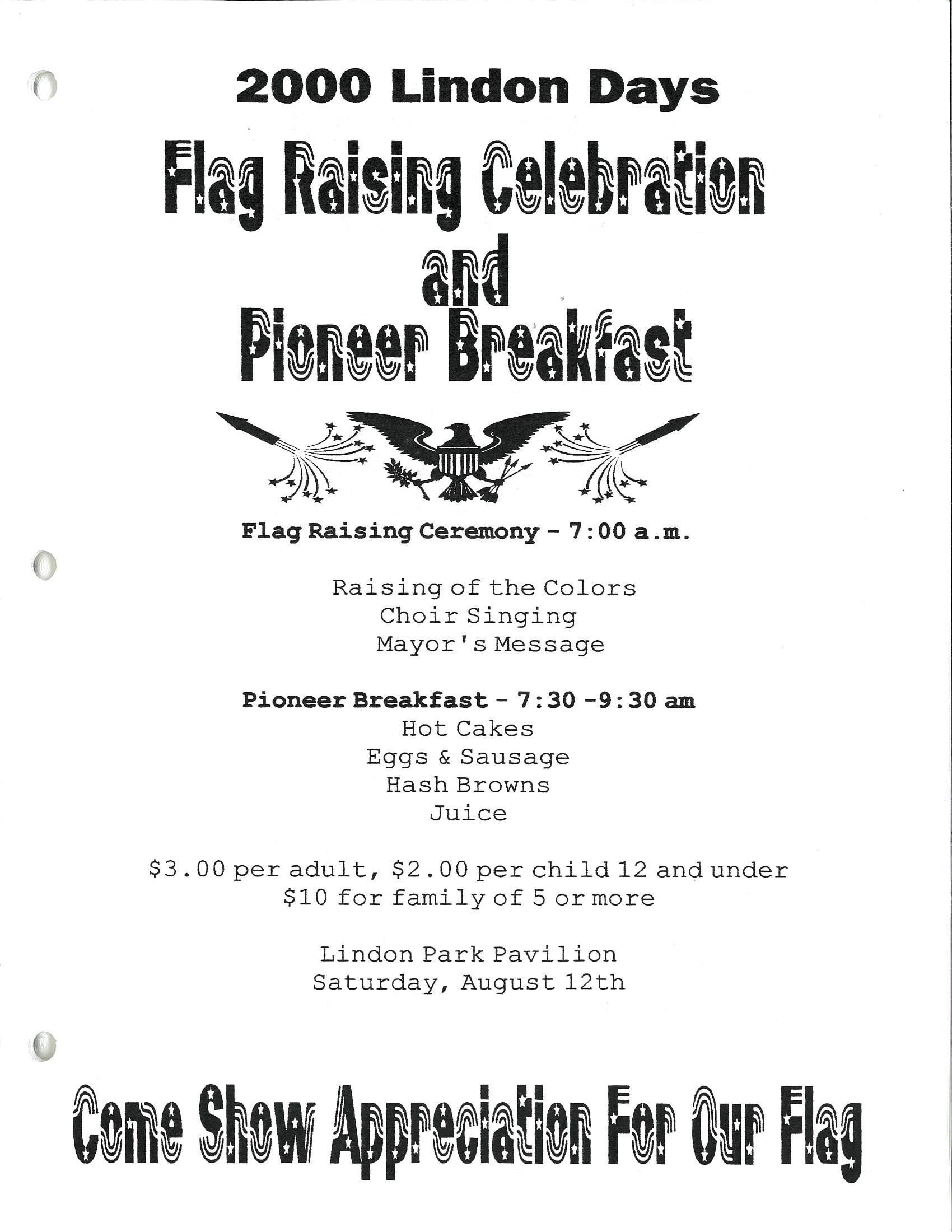 2000 Lindon Days

Flag Raising Celebration and Pioneer Breakfast

Flag Raising Ceremony - 7:00 a.m.

Raising of the Colors
Choir Singing
Mayor's Message

Pioneer Breakfast - 7:30 -9:30 am
Hot Cakes
Eggs & Sausage
Hash Browns
Juice

\$3.00 per adult, \$2.00 per child 12 and under
\$10 for family of 5 or more

Lindon Park Pavilion
Saturday, August 12th

Come Show Appreciation For Our Flag